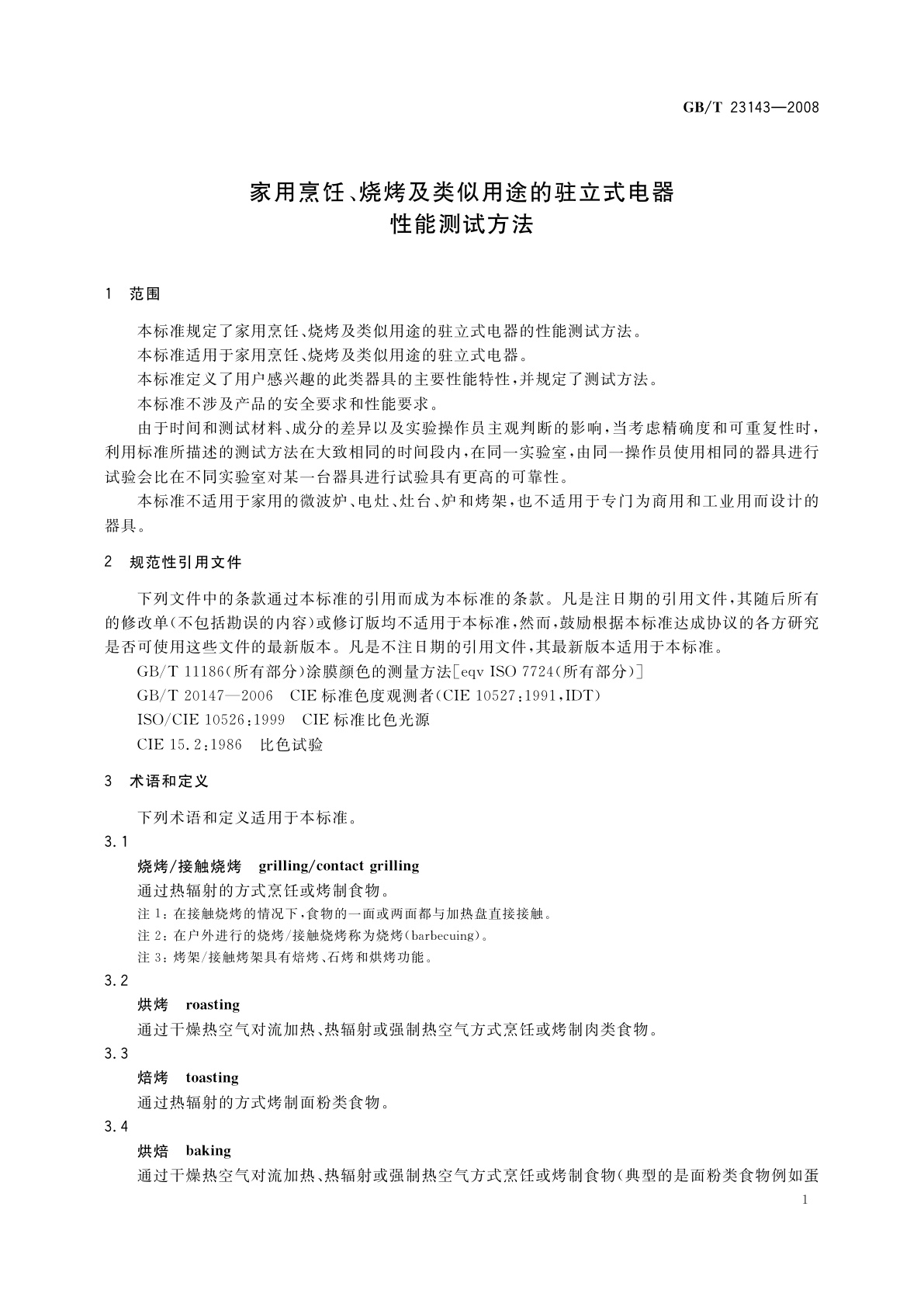 GB/T 23143—2008

家用烹饪、烧烤及类似用途的驻立式电器
性能测试方法

1 范围

本标准规定了家用烹饪、烧烤及类似用途的驻立式电器的性能测试方法。

本标准适用于家用烹饪、烧烤及类似用途的驻立式电器。

本标准定义了用户感兴趣的此类器具的主要性能特性，并规定了测试方法。

本标准不涉及产品的安全要求和性能要求。

由于时间和测试材料、成分的差异以及实验操作员主观判断的影响，当考虑精确度和可重复性时，利用标准所描述的测试方法在大致相同的时间段内，在同一实验室，由同一操作员使用相同的器具进行试验会比在不同实验室对某一台器具进行试验具有更高的可靠性。

本标准不适用于家用的微波炉、电灶、灶台、炉和烤架，也不适用于专门为商用和工业用而设计的器具。

2 规范性引用文件

下列文件中的条款通过本标准的引用而成为本标准的条款。凡是注日期的引用文件，其随后所有的修改单（不包括勘误的内容）或修订版均不适用于本标准，然而，鼓励根据本标准达成协议的各方研究是否可使用这些文件的最新版本。凡是不注日期的引用文件，其最新版本适用于本标准。

GB/T 11186（所有部分）涂膜颜色的测量方法[eqv ISO 7724（所有部分）]

GB/T 20147—2006 CIE 标准色度观测者（CIE 10527:1991，IDT）

ISO/CIE 10526:1999 CIE 标准比色光源

CIE 15.2:1986 比色试验

3 术语和定义

下列术语和定义适用于本标准。

3.1

烧烤/接触烧烤 grilling/contact grilling

通过热辐射的方式烹饪或烤制食物。

注 1：在接触烧烤的情况下，食物的一面或两面都与加热盘直接接触。

注 2：在户外进行的烧烤/接触烧烤称为烧烤（barbecuing）。

注 3：烤架/接触烤架具有焙烤、石烤和烘烤功能。

3.2

烘烤 roasting

通过干燥热空气对流加热、热辐射或强制热空气方式烹饪或烤制肉类食物。

3.3

焙烤 toasting

通过热辐射的方式烤制面粉类食物。

3.4

烘焙 baking

通过干燥热空气对流加热、热辐射或强制热空气方式烹饪或烤制食物（典型的是面粉类食物例如蛋

1